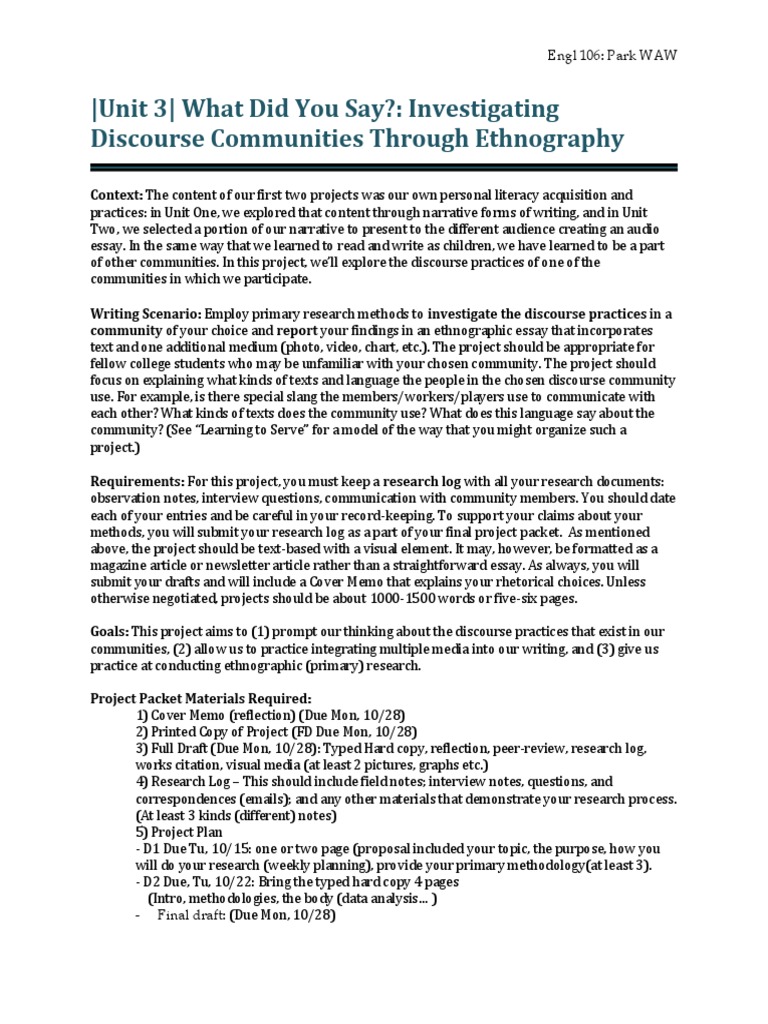 Engl 106: Park WAW

|Unit 3| What Did You Say?: Investigating Discourse Communities Through Ethnography

Context: The content of our first two projects was our own personal literacy acquisition and practices: in Unit One, we explored that content through narrative forms of writing, and in Unit Two, we selected a portion of our narrative to present to the different audience creating an audio essay. In the same way that we learned to read and write as children, we have learned to be a part of other communities. In this project, we'll explore the discourse practices of one of the communities in which we participate.

Writing Scenario: Employ primary research methods to investigate the discourse practices in a community of your choice and report your findings in an ethnographic essay that incorporates text and one additional medium (photo, video, chart, etc.). The project should be appropriate for fellow college students who may be unfamiliar with your chosen community. The project should focus on explaining what kinds of texts and language the people in the chosen discourse community use. For example, is there special slang the members/workers/players use to communicate with each other? What kinds of texts does the community use? What does this language say about the community? (See "Learning to Serve" for a model of the way that you might organize such a project.)

Requirements: For this project, you must keep a research log with all your research documents: observation notes, interview questions, communication with community members. You should date each of your entries and be careful in your record-keeping. To support your claims about your methods, you will submit your research log as a part of your final project packet. As mentioned above, the project should be text-based with a visual element. It may, however, be formatted as a magazine article or newsletter article rather than a straightforward essay. As always, you will submit your drafts and will include a Cover Memo that explains your rhetorical choices. Unless otherwise negotiated, projects should be about 1000-1500 words or five-six pages.

Goals: This project aims to (1) prompt our thinking about the discourse practices that exist in our communities, (2) allow us to practice integrating multiple media into our writing, and (3) give us practice at conducting ethnographic (primary) research.

Project Packet Materials Required:
1) Cover Memo (reflection) (Due Mon, 10/28)
2) Printed Copy of Project (FD Due Mon, 10/28)
3) Full Draft (Due Mon, 10/28): Typed Hard copy, reflection, peer-review, research log, works citation, visual media (at least 2 pictures, graphs etc.)
4) Research Log – This should include field notes; interview notes, questions, and correspondences (emails); and any other materials that demonstrate your research process. (At least 3 kinds (different) notes)
5) Project Plan
- D1 Due Tu, 10/15: one or two page (proposal included your topic, the purpose, how you will do your research (weekly planning), provide your primary methodology(at least 3).
- D2 Due, Tu, 10/22: Bring the typed hard copy 4 pages
(Intro, methodologies, the body (data analysis… )
- Final draft: (Due Mon, 10/28)